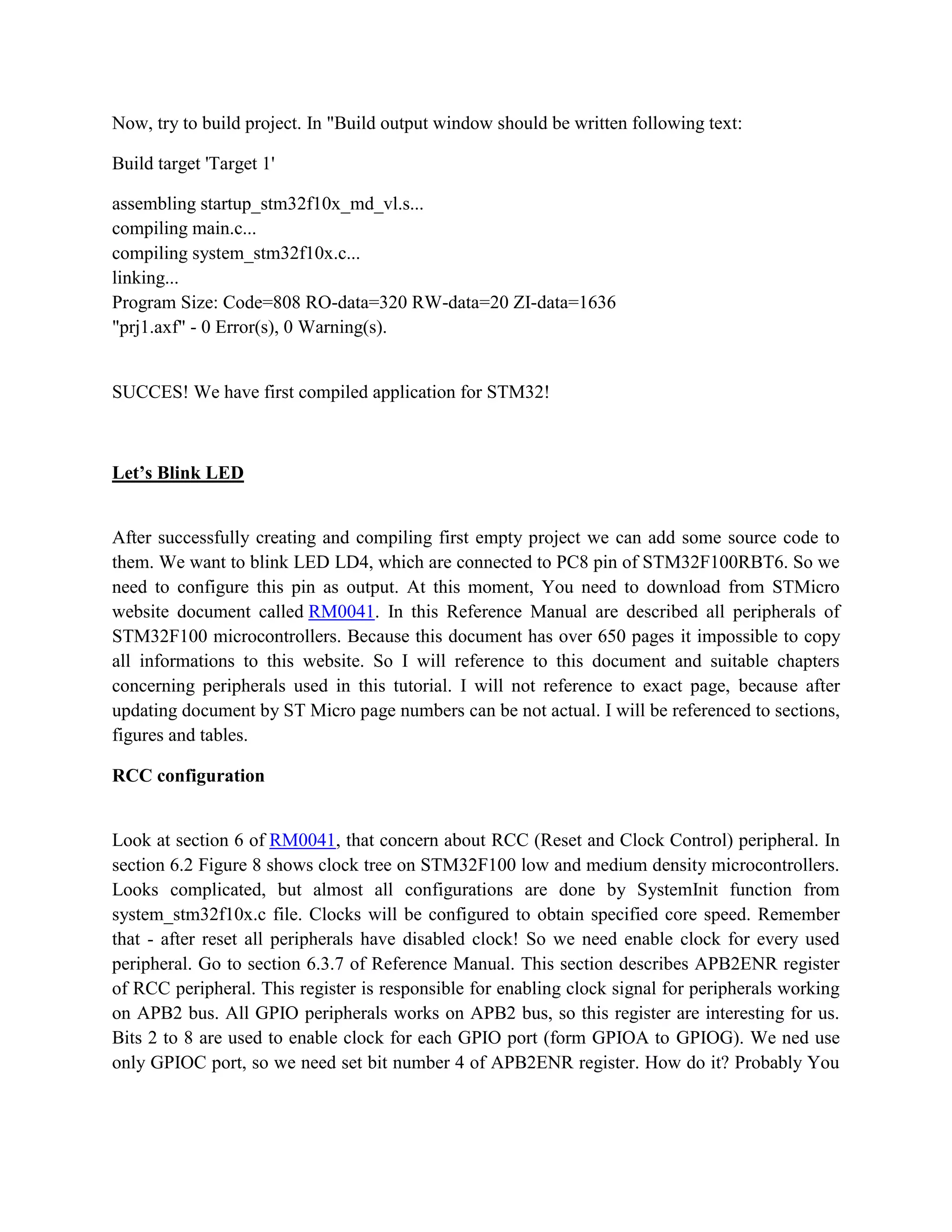 Now, try to build project. In "Build output window should be written following text:

Build target 'Target 1'

assembling startup_stm32f10x_md_vl.s...
compiling main.c...
compiling system_stm32f10x.c...
linking...
Program Size: Code=808 RO-data=320 RW-data=20 ZI-data=1636
"prj1.axf" - 0 Error(s), 0 Warning(s).

SUCCES! We have first compiled application for STM32!

Let's Blink LED

After successfully creating and compiling first empty project we can add some source code to them. We want to blink LED LD4, which are connected to PC8 pin of STM32F100RBT6. So we need to configure this pin as output. At this moment, You need to download from STMicro website document called RM0041. In this Reference Manual are described all peripherals of STM32F100 microcontrollers. Because this document has over 650 pages it impossible to copy all informations to this website. So I will reference to this document and suitable chapters concerning peripherals used in this tutorial. I will not reference to exact page, because after updating document by ST Micro page numbers can be not actual. I will be referenced to sections, figures and tables.

RCC configuration

Look at section 6 of RM0041, that concern about RCC (Reset and Clock Control) peripheral. In section 6.2 Figure 8 shows clock tree on STM32F100 low and medium density microcontrollers. Looks complicated, but almost all configurations are done by SystemInit function from system_stm32f10x.c file. Clocks will be configured to obtain specified core speed. Remember that - after reset all peripherals have disabled clock! So we need enable clock for every used peripheral. Go to section 6.3.7 of Reference Manual. This section describes APB2ENR register of RCC peripheral. This register is responsible for enabling clock signal for peripherals working on APB2 bus. All GPIO peripherals works on APB2 bus, so this register are interesting for us. Bits 2 to 8 are used to enable clock for each GPIO port (form GPIOA to GPIOG). We ned use only GPIOC port, so we need set bit number 4 of APB2ENR register. How do it? Probably You